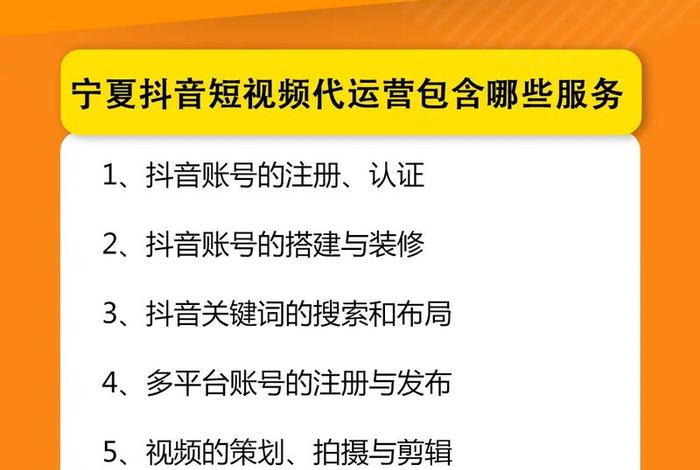 宁夏抖音短视频代运营包含哪些服务

1、抖音账号的注册、认证

2、抖音账号的搭建与装修

3、抖音关键词的搜索和布局

4、多平台账号的注册与发布

5、视频的策划、拍摄与剪辑